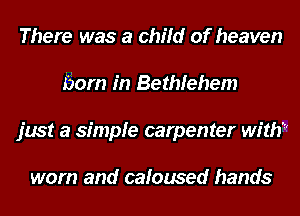 There was a child of heaven

born in Bethlehem

just a simple carpenter with

worn and caloused hands